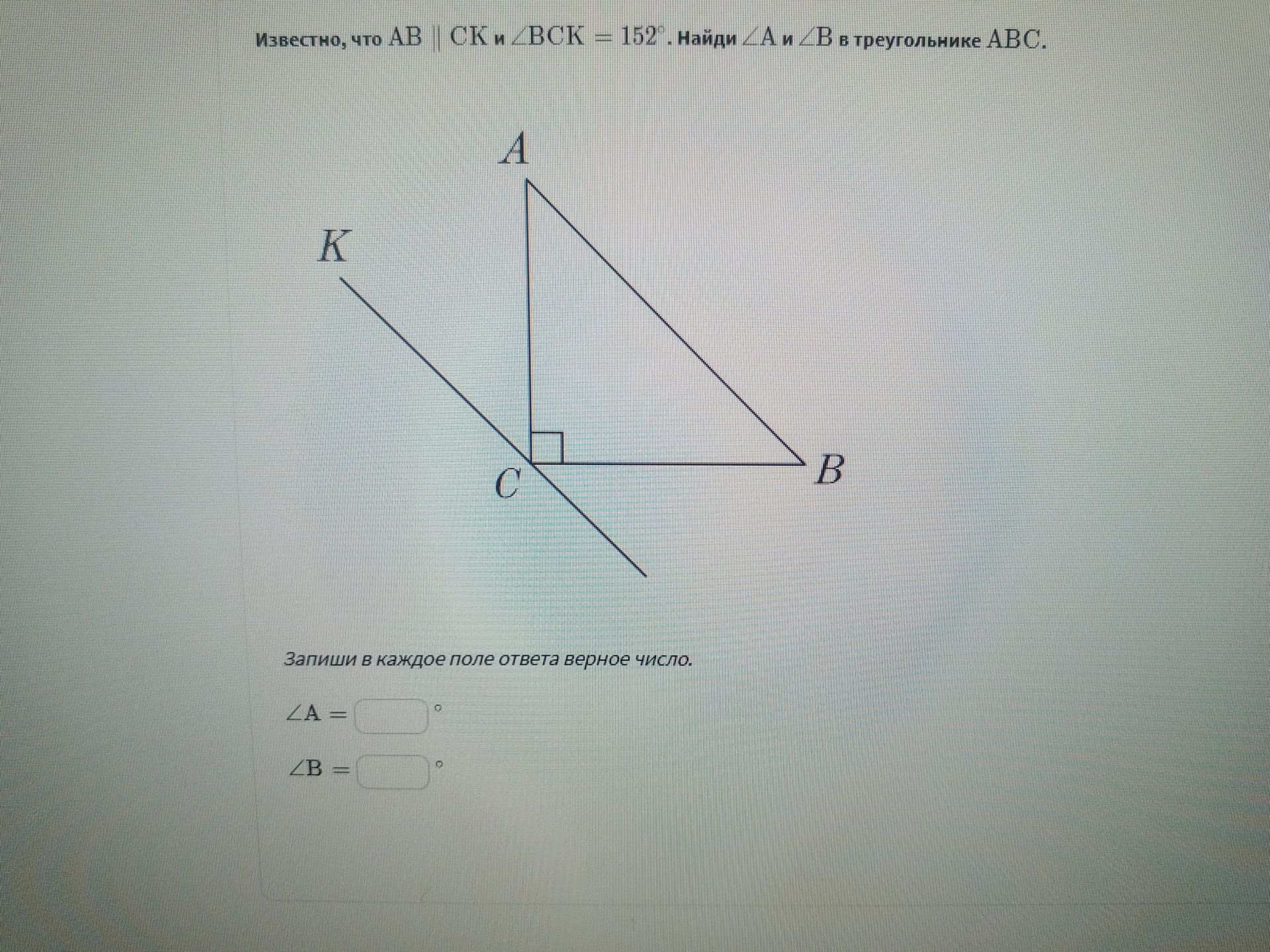 Известно, что $AB \parallel CK$ и $\angle BCK = 152^\circ$. Найди $\angle A$ и $\angle B$ в треугольнике $ABC$.

$A$

$K$

$C$

$B$

Запиши в каждое поле ответа верное число.

$\angle A =$ $^\circ$

$\angle B =$ $^\circ$